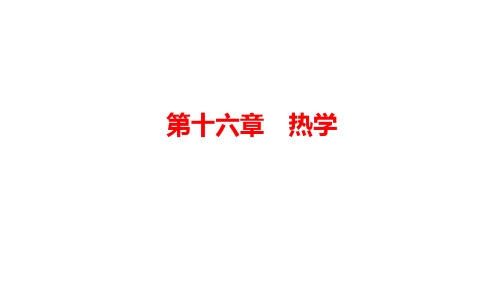 第十六章　热学